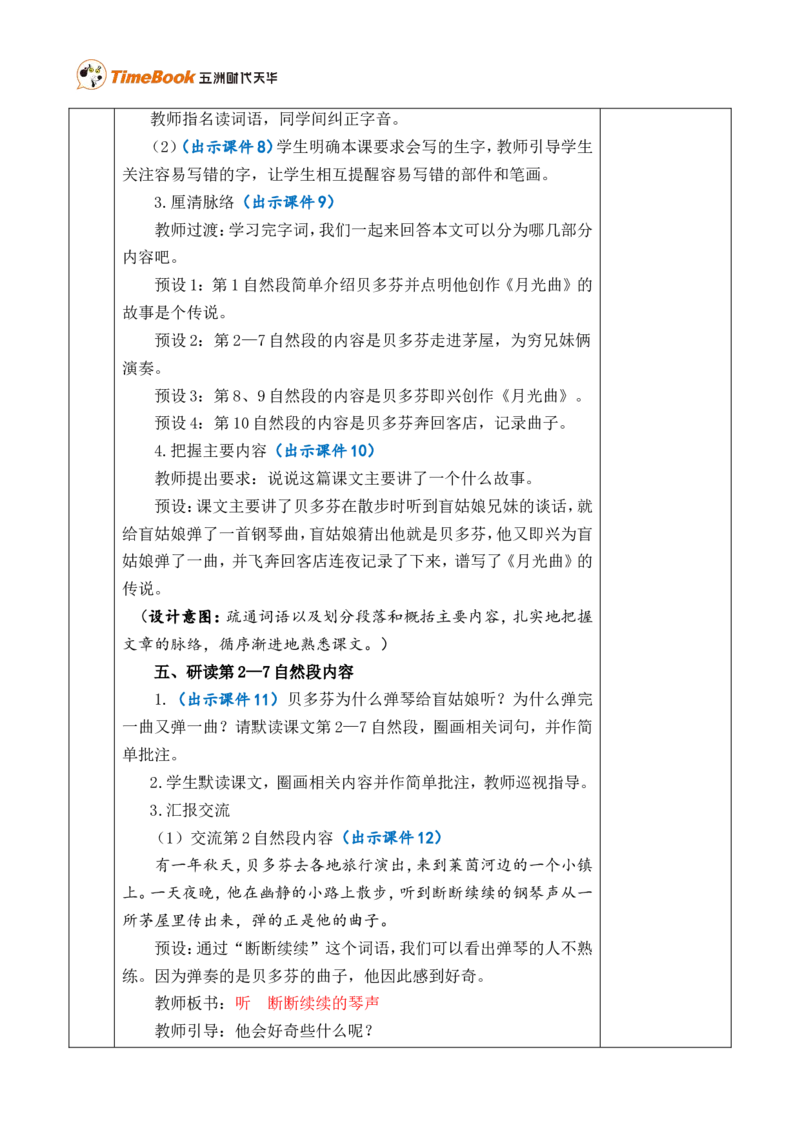 TimeBook 五洲时代天华

教师指名读词语，同学间纠正字音。

（2）（出示课件8）学生明确本课要求会写的生字，教师引导学生关注容易写错的字，让学生相互提醒容易写错的部件和笔画。

3.厘清脉络（出示课件9）

教师过渡：学习完字词，我们一起来回答本文可以分为哪几部分内容吧。

预设1：第1自然段简单介绍贝多芬并点明他创作《月光曲》的故事是个传说。

预设2：第2—7自然段的内容是贝多芬走进茅屋，为穷兄妹俩演奏。

预设3：第8、9自然段的内容是贝多芬即兴创作《月光曲》。

预设4：第10自然段的内容是贝多芬奔回客店，记录曲子。

4.把握主要内容（出示课件10）

教师提出要求：说说这篇课文主要讲了一个什么故事。

预设：课文主要讲了贝多芬在散步时听到盲姑娘兄妹的谈话，就给盲姑娘弹了一首钢琴曲，盲姑娘猜出他就是贝多芬，他又即兴为盲姑娘弹了一曲，并飞奔回客店连夜记录了下来，谱写了《月光曲》的传说。

（设计意图：疏通词语以及划分段落和概括主要内容，扎实地把握文章的脉络，循序渐进地熟悉课文。）

五、研读第2—7自然段内容

1.（出示课件11）贝多芬为什么弹琴给盲姑娘听？为什么弹完一曲又弹一曲？请默读课文第2—7自然段，圈画相关词句，并作简单批注。

2.学生默读课文，圈画相关内容并作简单批注，教师巡视指导。

3.汇报交流

（1）交流第2自然段内容（出示课件12）

有一年秋天，贝多芬去各地旅行演出，来到莱茵河边的一个小镇上。一天夜晚，他在幽静的小路上散步，听到断断续续的钢琴声从一所茅屋里传出来，弹的正是他的曲子。

预设：通过“断断续续”这个词语，我们可以看出弹琴的人不熟练。因为弹奏的是贝多芬的曲子，他因此感到好奇。

教师板书：听 断断续续的琴声

教师引导：他会好奇些什么呢？